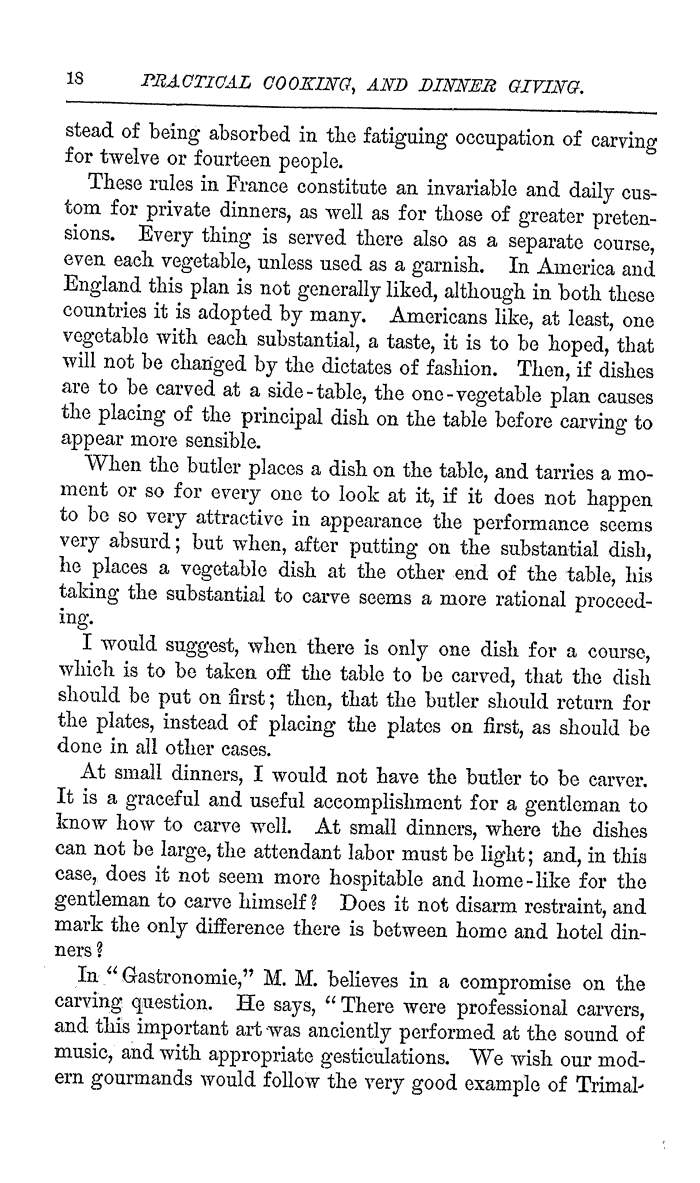 18 PRACTICAL COOKING, AND DINNER GIVING.

stead of being absorbed in the fatiguing occupation of carving for twelve or fourteen people.

These rules in France constitute an invariable and daily custom for private dinners, as well as for those of greater pretensions. Every thing is served there also as a separate course, even each vegetable, unless used as a garnish. In America and England this plan is not generally liked, although in both these countries it is adopted by many. Americans like, at least, one vegetable with each substantial, a taste, it is to be hoped, that will not be changed by the dictates of fashion. Then, if dishes are to be carved at a side-table, the one-vegetable plan causes the placing of the principal dish on the table before carving to appear more sensible.

When the butler places a dish on the table, and tarries a moment or so for every one to look at it, if it does not happen to be so very attractive in appearance the performance seems very absurd; but when, after putting on the substantial dish, he places a vegetable dish at the other end of the table, his taking the substantial to carve seems a more rational proceeding.

I would suggest, when there is only one dish for a course, which is to be taken off the table to be carved, that the dish should be put on first; then, that the butler should return for the plates, instead of placing the plates on first, as should be done in all other cases.

At small dinners, I would not have the butler to be carver. It is a graceful and useful accomplishment for a gentleman to know how to carve well. At small dinners, where the dishes can not be large, the attendant labor must be light; and, in this case, does it not seem more hospitable and home-like for the gentleman to carve himself? Does it not disarm restraint, and mark the only difference there is between home and hotel dinners?

In "Gastronomie," M. M. believes in a compromise on the carving question. He says, "There were professional carvers, and this important art was anciently performed at the sound of music, and with appropriate gesticulations. We wish our modern gourmands would follow the very good example of Trimal-